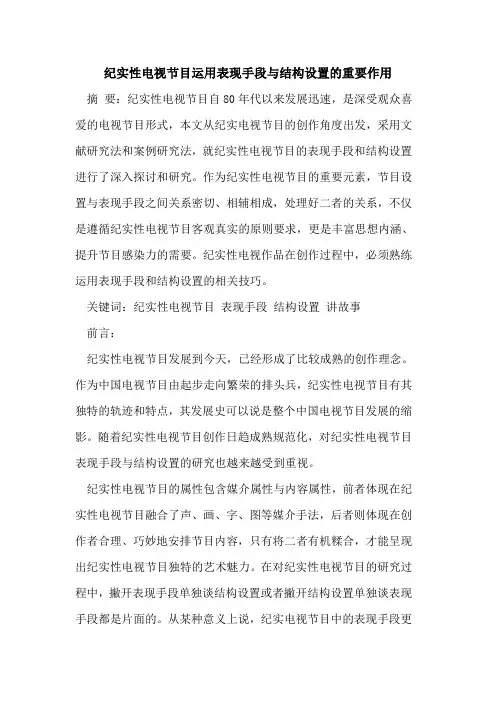 纪实性电视节目运用表现手段与结构设置的重要作用

摘 要：纪实性电视节目自 80 年代以来发展迅速，是深受观众喜爱的电视节目形式，本文从纪实电视节目的创作角度出发，采用文献研究法和案例研究法，就纪实性电视节目的表现手段和结构设置进行了深入探讨和研究。作为纪实性电视节目的重要元素，节目设置与表现手段之间关系密切、相辅相成，处理好二者的关系，不仅是遵循纪实性电视节目客观真实的原则要求，更是丰富思想内涵、提升节目感染力的需要。纪实性电视作品在创作过程中，必须熟练运用表现手段和结构设置的相关技巧。

关键词：纪实性电视节目 表现手段 结构设置 讲故事

前言：

纪实性电视节目发展到今天，已经形成了比较成熟的创作理念。作为中国电视节目由起步走向繁荣的排头兵，纪实性电视节目有其独特的轨迹和特点，其发展史可以说是整个中国电视节目发展的缩影。随着纪实性电视节目创作日趋成熟规范化，对纪实性电视节目表现手段与结构设置的研究也越来越受到重视。

纪实性电视节目的属性包含媒介属性与内容属性，前者体现在纪实性电视节目融合了声、画、字、图等媒介手法，后者则体现在创作者合理、巧妙地安排节目内容，只有将二者有机糅合，才能呈现出纪实性电视节目独特的艺术魅力。在对纪实性电视节目的研究过程中，撇开表现手段单独谈结构设置或者撇开结构设置单独谈表现手段都是片面的。从某种意义上说，纪实电视节目中的表现手段更